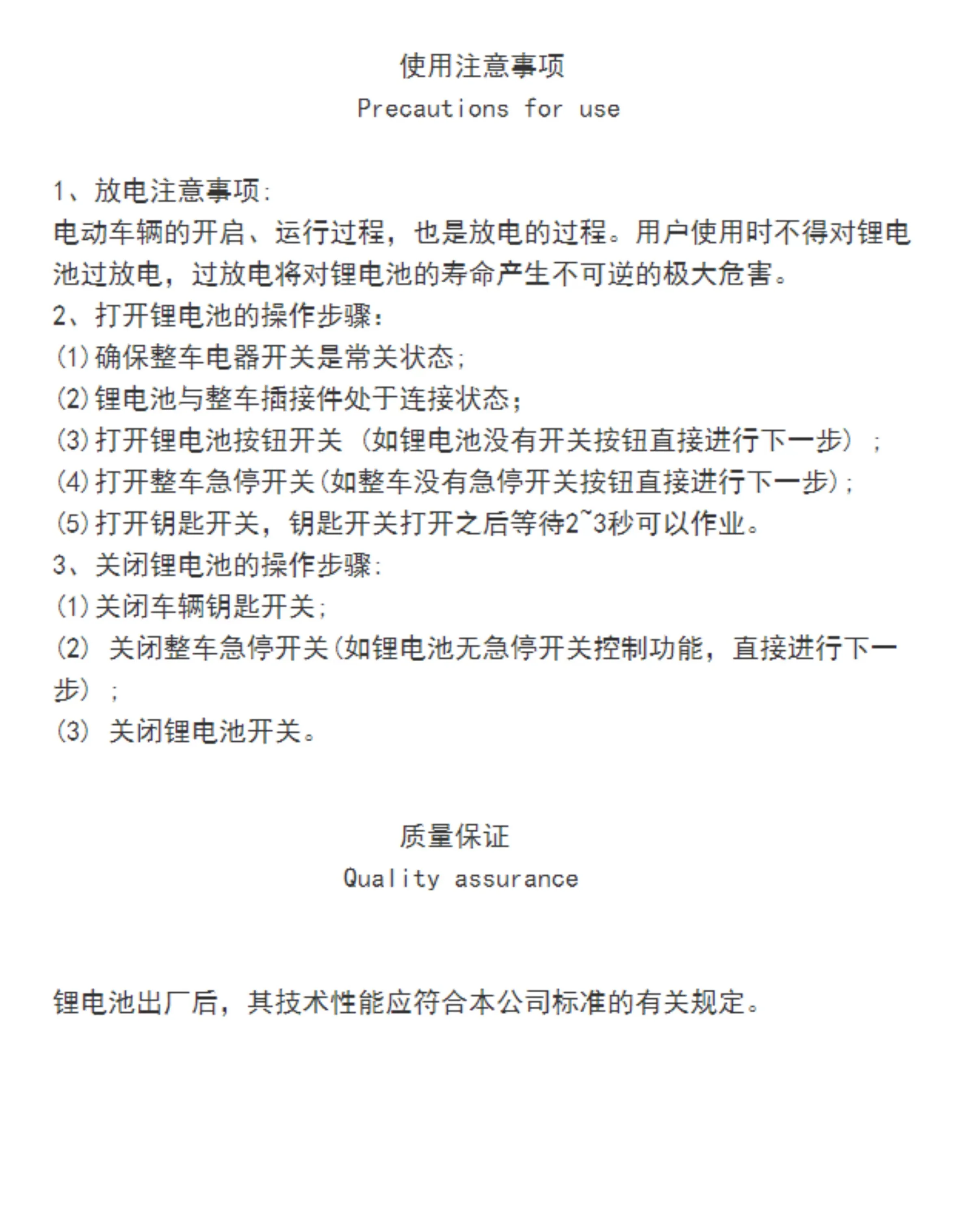 使用注意事项
Precautions for use

1、放电注意事项:
电动车辆的开启、运行过程，也是放电的过程。用户使用时不得对锂电池过放电，过放电将对锂电池的寿命产生不可逆的极大危害。
2、打开锂电池的操作步骤:
(1)确保整车电器开关是常关状态;
(2)锂电池与整车插接件处于连接状态;
(3)打开锂电池按钮开关（如锂电池没有开关按钮直接进行下一步）;
(4)打开整车急停开关(如整车没有急停开关按钮直接进行下一步);
(5)打开钥匙开关，钥匙开关打开之后等待2~3秒可以作业。
3、关闭锂电池的操作步骤:
(1)关闭车辆钥匙开关;
(2)关闭整车急停开关(如锂电池无急停开关控制功能，直接进行下一步）;
(3)关闭锂电池开关。

质量保证
Quality assurance

锂电池出厂后，其技术性能应符合本公司标准的有关规定。